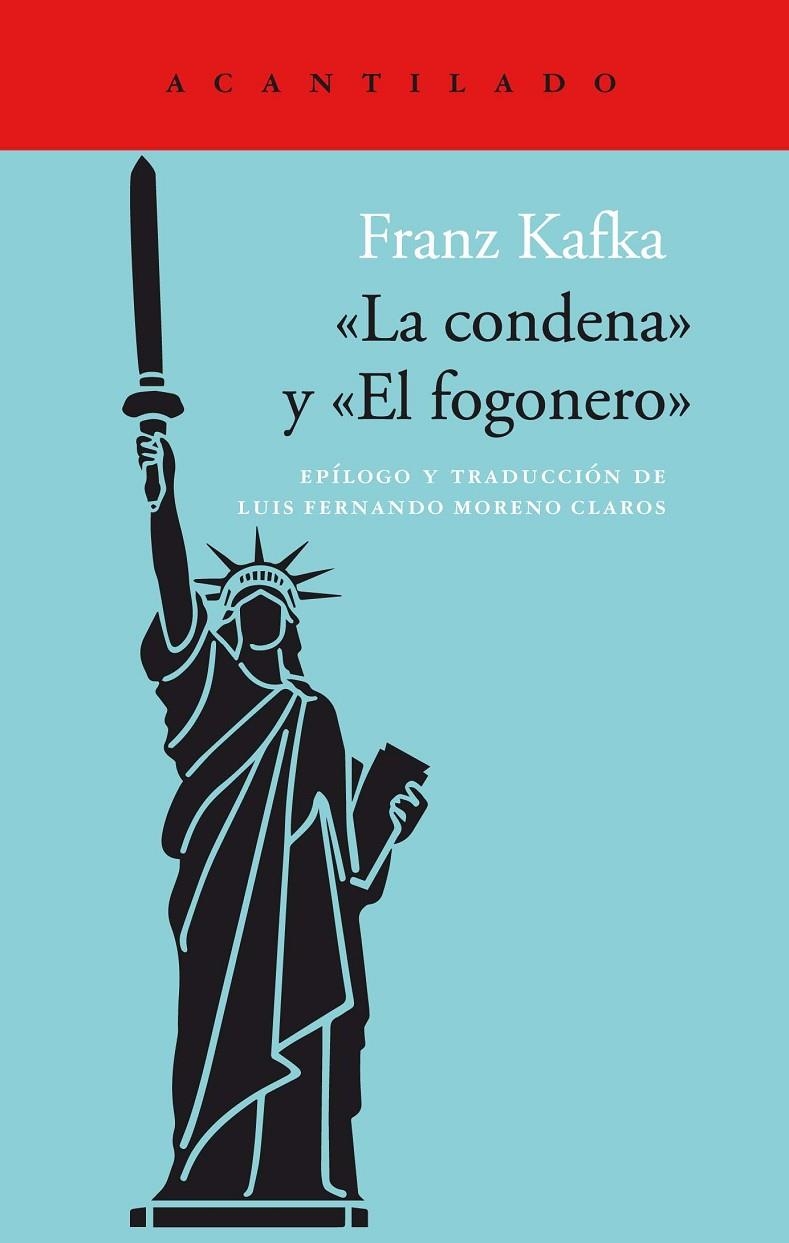 ACANTILADO

Franz Kafka
«La condena»
y «El fogonero»

EPÍLOGO Y TRADUCCIÓN DE
LUIS FERNANDO MORENO CLAROS